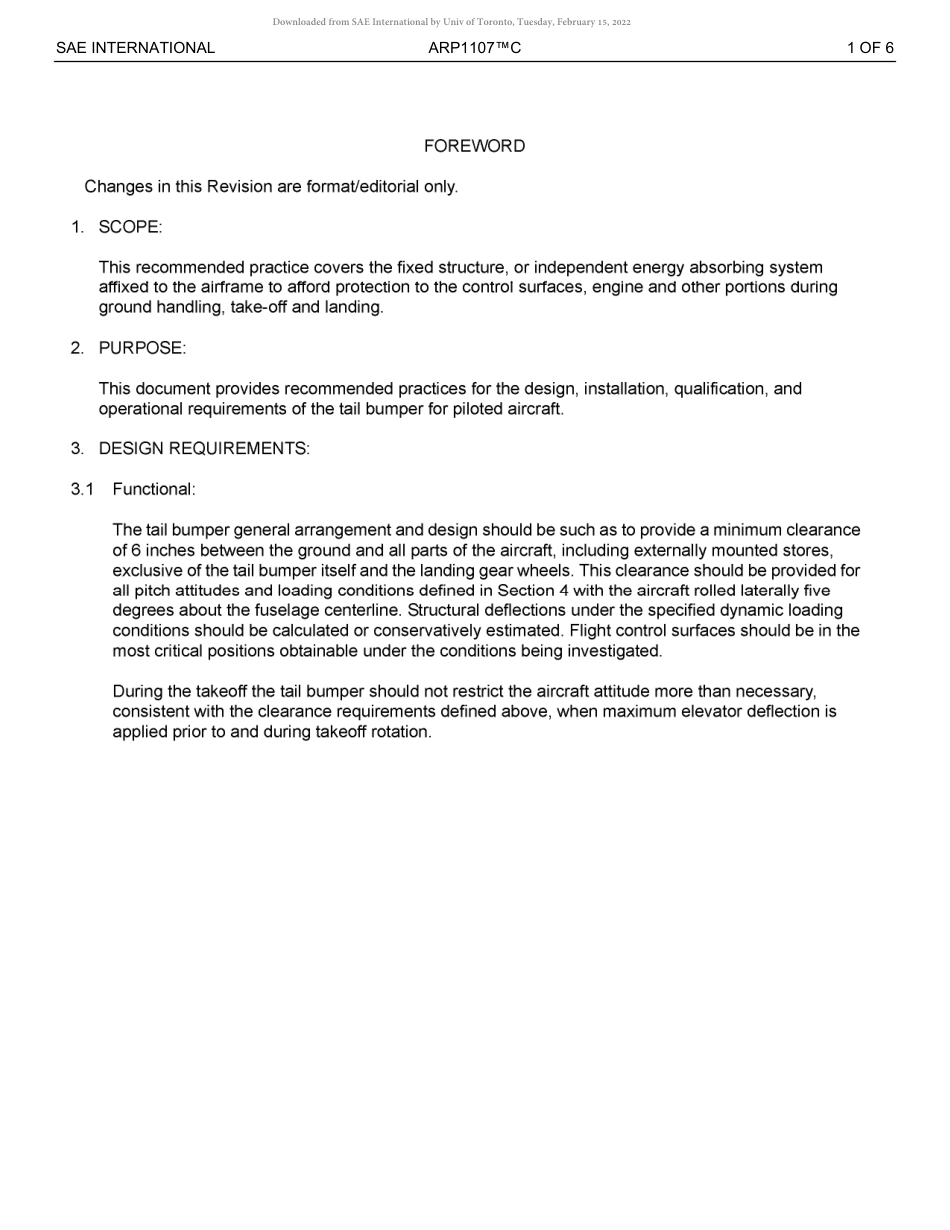 Downloaded from SAE International by Univ of Toronto, Tuesday, February 15, 2022

SAE INTERNATIONAL ARP1107™C 1 OF 6

FOREWORD

Changes in this Revision are format/editorial only.

1. SCOPE:

This recommended practice covers the fixed structure, or independent energy absorbing system affixed to the airframe to afford protection to the control surfaces, engine and other portions during ground handling, take-off and landing.

2. PURPOSE:

This document provides recommended practices for the design, installation, qualification, and operational requirements of the tail bumper for piloted aircraft.

3. DESIGN REQUIREMENTS:

3.1 Functional:

The tail bumper general arrangement and design should be such as to provide a minimum clearance of 6 inches between the ground and all parts of the aircraft, including externally mounted stores, exclusive of the tail bumper itself and the landing gear wheels. This clearance should be provided for all pitch attitudes and loading conditions defined in Section 4 with the aircraft rolled laterally five degrees about the fuselage centerline. Structural deflections under the specified dynamic loading conditions should be calculated or conservatively estimated. Flight control surfaces should be in the most critical positions obtainable under the conditions being investigated.

During the takeoff the tail bumper should not restrict the aircraft attitude more than necessary, consistent with the clearance requirements defined above, when maximum elevator deflection is applied prior to and during takeoff rotation.